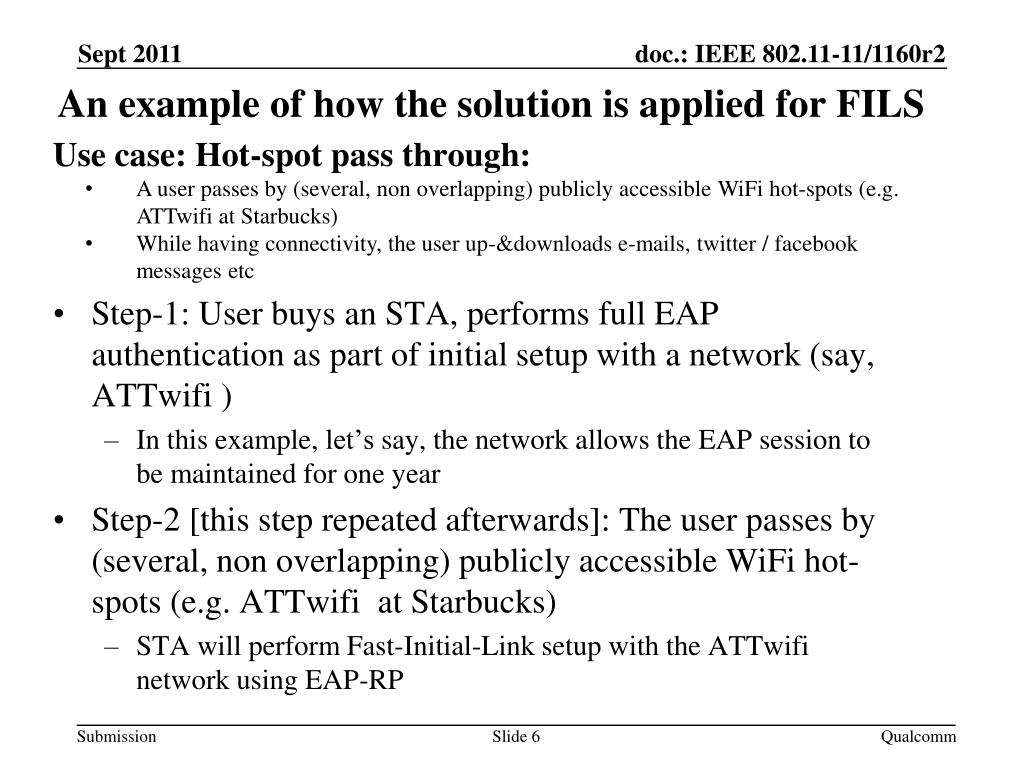 Sept 2011

doc.: IEEE 802.11-11/1160r2

An example of how the solution is applied for FILS

Use case: Hot-spot pass through:

• A user passes by (several, non overlapping) publicly accessible WiFi hot-spots (e.g. ATTwifi at Starbucks)
• While having connectivity, the user up-&downloads e-mails, twitter / facebook messages etc

• Step-1: User buys an STA, performs full EAP authentication as part of initial setup with a network (say, ATTwifi )
– In this example, let’s say, the network allows the EAP session to be maintained for one year

• Step-2 [this step repeated afterwards]: The user passes by (several, non overlapping) publicly accessible WiFi hot-spots (e.g. ATTwifi at Starbucks)
– STA will perform Fast-Initial-Link setup with the ATTwifi network using EAP-RP

Submission

Slide 6

Qualcomm